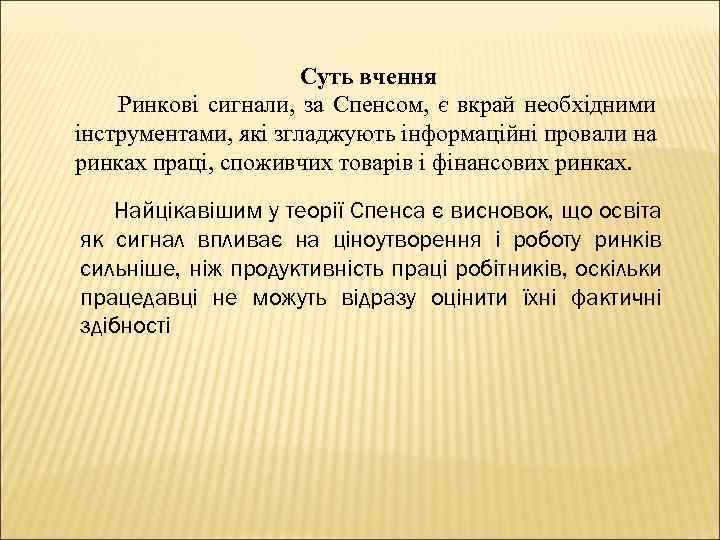 Суть вчення

Ринкові сигнали, за Спенсом, є вкрай необхідними інструментами, які згладжують інформаційні провали на ринках праці, споживчих товарів і фінансових ринках.

Найцікавішим у теорії Спенса є висновок, що освіта як сигнал впливає на ціноутворення і роботу ринків сильніше, ніж продуктивність праці робітників, оскільки працедавці не можуть відразу оцінити їхні фактичні здібності